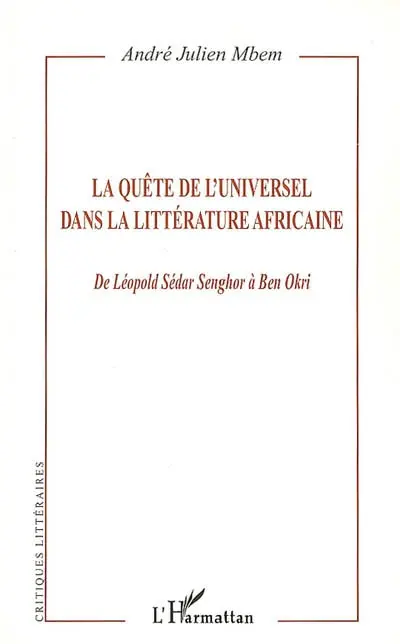 André Julien Mbem

LA QUÊTE DE L'UNIVERSEL DANS LA LITTÉRATURE AFRICAINE

De Léopold Sédar Senghor à Ben Okri

CRITIQUES LITTÉRAIRES

L'Harmattan